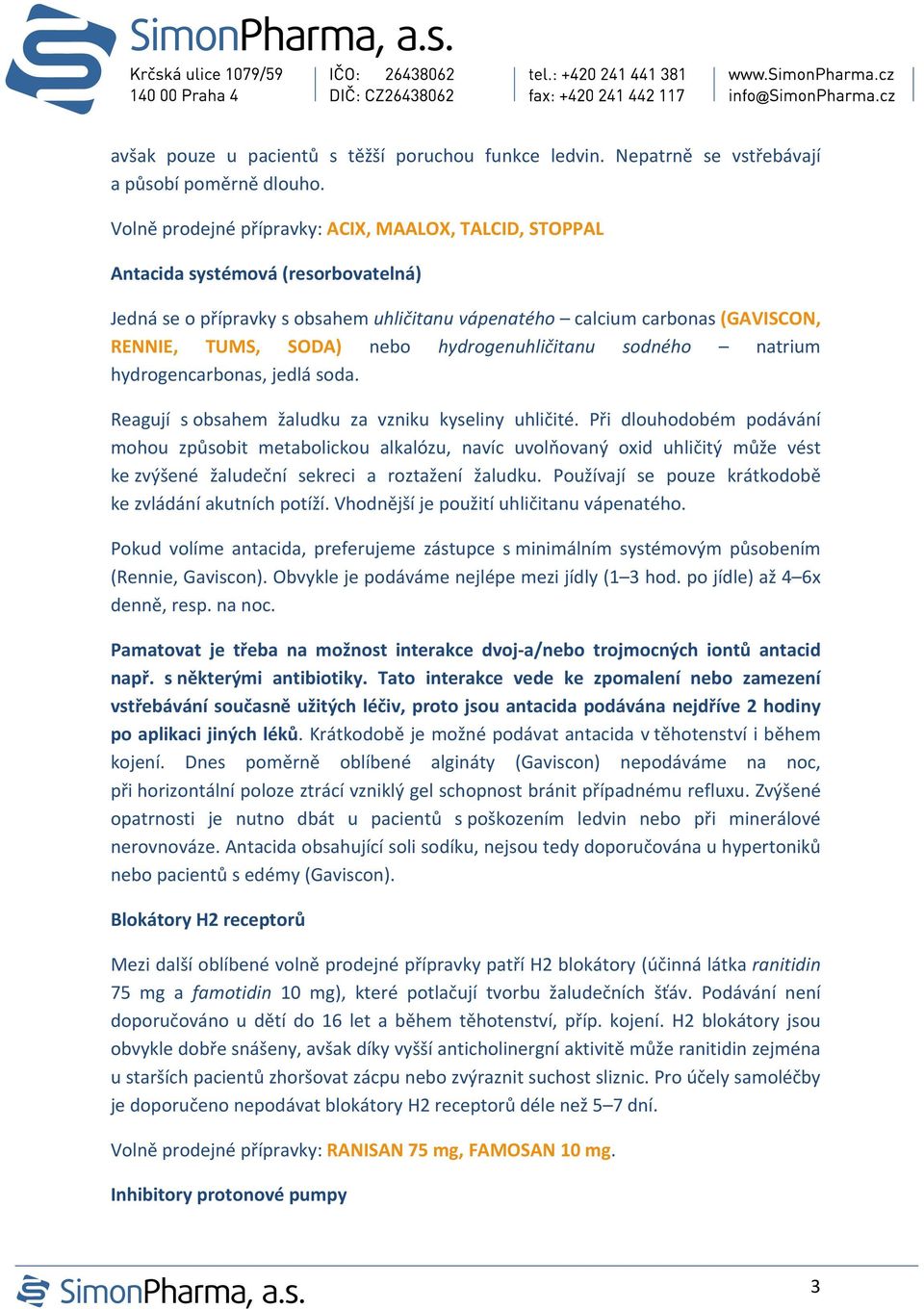 SimonPharma, a.s.

Krčská ulice 1079/59
140 00 Praha 4

IČO: 26438062
DIČ: CZ26438062

tel.: +420 241 441 381
fax: +420 241 442 117

www.SimonPharma.cz
info@SimonPharma.cz

avšak pouze u pacientů s těžší poruchou funkce ledvin. Nepatrně se vstřebávají a působí poměrně dlouho.

Volně prodejné přípravky: ACIX, MAALOX, TALCID, STOPPAL

Antacida systémová (resorbovatelná)

Jedná se o přípravky s obsahem uhličitanu vápenatého – calcium carbonas (GAVISCON, RENNIE, TUMS, SODA) nebo hydrogenuhličitanu sodného – natrium hydrogencarbonas, jedlá soda.

Reagují s obsahem žaludku za vzniku kyseliny uhličité. Při dlouhodobém podávání mohou způsobit metabolickou alkalózu, navíc uvolňovaný oxid uhličitý může vést ke zvýšené žaludeční sekreci a roztažení žaludku. Používají se pouze krátkodobě ke zvládání akutních potíží. Vhodnější je použití uhličitanu vápenatého.

Pokud volíme antacida, preferujeme zástupce s minimálním systémovým působením (Rennie, Gaviscon). Obvykle je podáváme nejlépe mezi jídly (1–3 hod. po jídle) až 4–6x denně, resp. na noc.

Pamatovat je třeba na možnost interakce dvoj-a/nebo trojmocných iontů antacid např. s některými antibiotiky. Tato interakce vede ke zpomalení nebo zamezení vstřebávání současně užitých léčiv, proto jsou antacida podávána nejdříve 2 hodiny po aplikaci jiných léků. Krátkodobě je možné podávat antacida v těhotenství i během kojení. Dnes poměrně oblíbené algináty (Gaviscon) nepodáváme na noc, při horizontální poloze ztrácí vzniklý gel schopnost bránit případnému refluxu. Zvýšené opatrnosti je nutno dbát u pacientů s poškozením ledvin nebo při minerálové nerovnováze. Antacida obsahující soli sodíku, nejsou tedy doporučována u hypertoniků nebo pacientů s edémy (Gaviscon).

Blokátory H2 receptorů

Mezi další oblíbené volně prodejné přípravky patří H2 blokátory (účinná látka ranitidin 75 mg a famotidin 10 mg), které potlačují tvorbu žaludečních šťáv. Podávání není doporučováno u dětí do 16 let a během těhotenství, příp. kojení. H2 blokátory jsou obvykle dobře snášeny, avšak díky vyšší anticholinergní aktivitě může ranitidin zejména u starších pacientů zhoršovat zácpu nebo zvýraznit suchost sliznic. Pro účely samoléčby je doporučeno nepodávat blokátory H2 receptorů déle než 5–7 dní.

Volně prodejné přípravky: RANISAN 75 mg, FAMOSAN 10 mg.

Inhibitory protonové pumpy

SimonPharma, a.s.

3